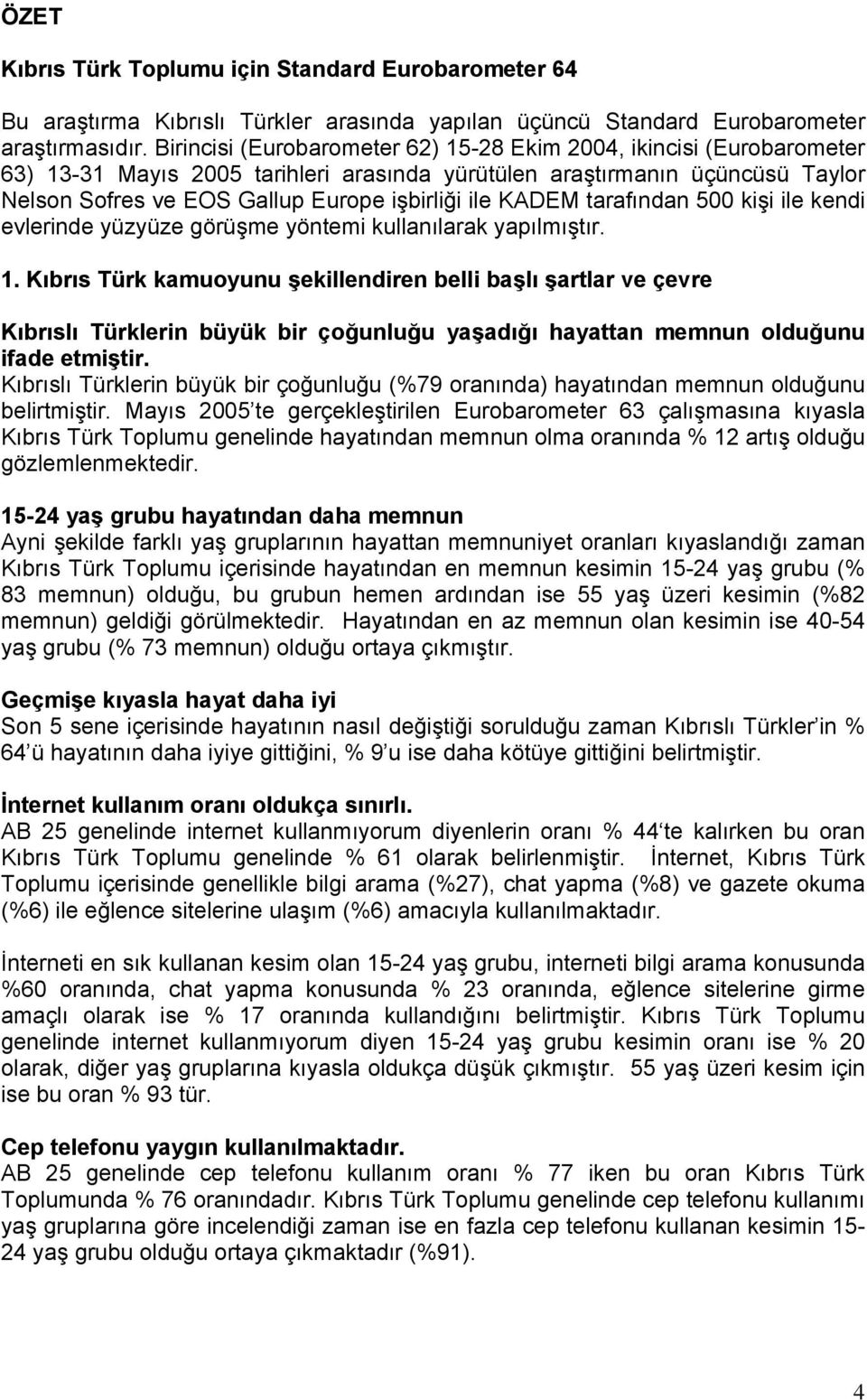 ÖZET

Kıbrıs Türk Toplumu için Standard Eurobarometer 64

Bu araştırma Kıbrıslı Türkler arasında yapılan üçüncü Standard Eurobarometer araştırmasıdır. Birincisi (Eurobarometer 62) 15-28 Ekim 2004, ikincisi (Eurobarometer 63) 13-31 Mayıs 2005 tarihleri arasında yürütülen araştırmanın üçüncüsü Taylor Nelson Sofres ve EOS Gallup Europe işbirliği ile KADEM tarafından 500 kişi ile kendi evlerinde yüzyüze görüşme yöntemi kullanılarak yapılmıştır.

1. Kıbrıs Türk kamuoyunu şekillendiren belli başlı şartlar ve çevre

Kıbrıslı Türklerin büyük bir çoğunluğu yaşadığı hayattan memnun olduğunu ifade etmiştir.
Kıbrıslı Türklerin büyük bir çoğunluğu (%79 oranında) hayatından memnun olduğunu belirtmiştir. Mayıs 2005 te gerçekleştirilen Eurobarometer 63 çalışmasına kıyasla Kıbrıs Türk Toplumu genelinde hayatından memnun olma oranında % 12 artış olduğu gözlemlenmektedir.

15-24 yaş grubu hayatından daha memnun
Ayni şekilde farklı yaş gruplarının hayattan memnuniyet oranları kıyaslandığı zaman Kıbrıs Türk Toplumu içerisinde hayatından en memnun kesimin 15-24 yaş grubu (% 83 memnun) olduğu, bu grubun hemen ardından ise 55 yaş üzeri kesimin (%82 memnun) geldiği görülmektedir. Hayatından en az memnun olan kesimin ise 40-54 yaş grubu (% 73 memnun) olduğu ortaya çıkmıştır.

Geçmişe kıyasla hayat daha iyi
Son 5 sene içerisinde hayatının nasıl değiştiği sorulduğu zaman Kıbrıslı Türkler in % 64 ü hayatının daha iyiye gittiğini, % 9 u ise daha kötüye gittiğini belirtmiştir.

İnternet kullanım oranı oldukça sınırlı.
AB 25 genelinde internet kullanmıyorum diyenlerin oranı % 44 te kalırken bu oran Kıbrıs Türk Toplumu genelinde % 61 olarak belirlenmiştir. İnternet, Kıbrıs Türk Toplumu içerisinde genellikle bilgi arama (%27), chat yapma (%8) ve gazete okuma (%6) ile eğlence sitelerine ulaşım (%6) amacıyla kullanılmaktadır.

İnterneti en sık kullanan kesim olan 15-24 yaş grubu, interneti bilgi arama konusunda %60 oranında, chat yapma konusunda % 23 oranında, eğlence sitelerine girme amaçlı olarak ise % 17 oranında kullandığını belirtmiştir. Kıbrıs Türk Toplumu genelinde internet kullanmıyorum diyen 15-24 yaş grubu kesimin oranı ise % 20 olarak, diğer yaş gruplarına kıyasla oldukça düşük çıkmıştır. 55 yaş üzeri kesim için ise bu oran % 93 tür.

Cep telefonu yaygın kullanılmaktadır.
AB 25 genelinde cep telefonu kullanım oranı % 77 iken bu oran Kıbrıs Türk Toplumunda % 76 oranındadır. Kıbrıs Türk Toplumu genelinde cep telefonu kullanımı yaş gruplarına göre incelendiği zaman ise en fazla cep telefonu kullanan kesimin 15-24 yaş grubu olduğu ortaya çıkmaktadır (%91).

4